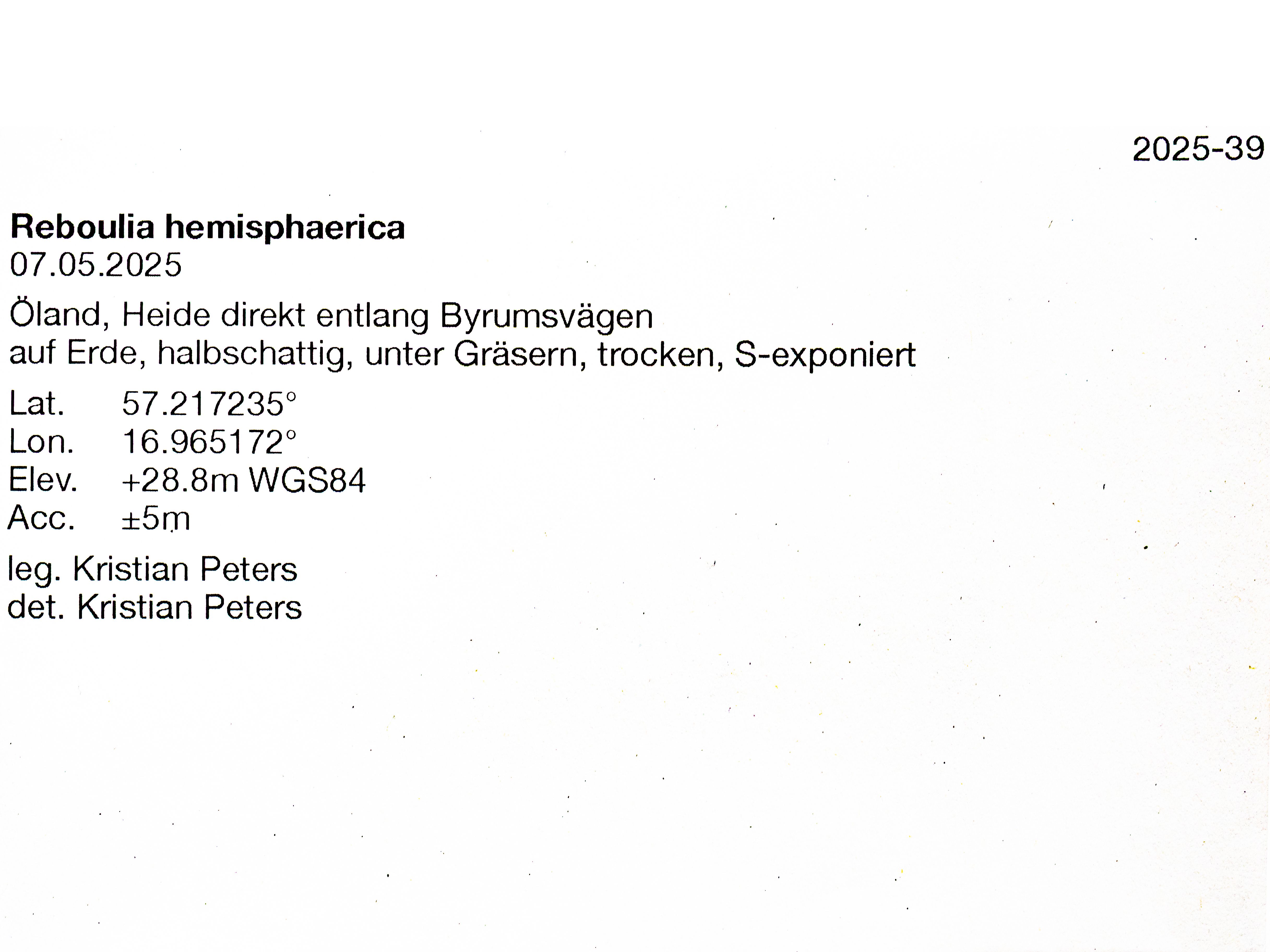 2025-39

Reboulia hemisphaerica
07.05.2025

Öland, Heide direkt entlang Byrumsvägen
auf Erde, halbschattig, unter Gräsern, trocken, S-exponiert

Lat. 57.217235°
Lon. 16.965172°
Elev. +28.8m WGS84
Acc. ±5m

leg. Kristian Peters
det. Kristian Peters